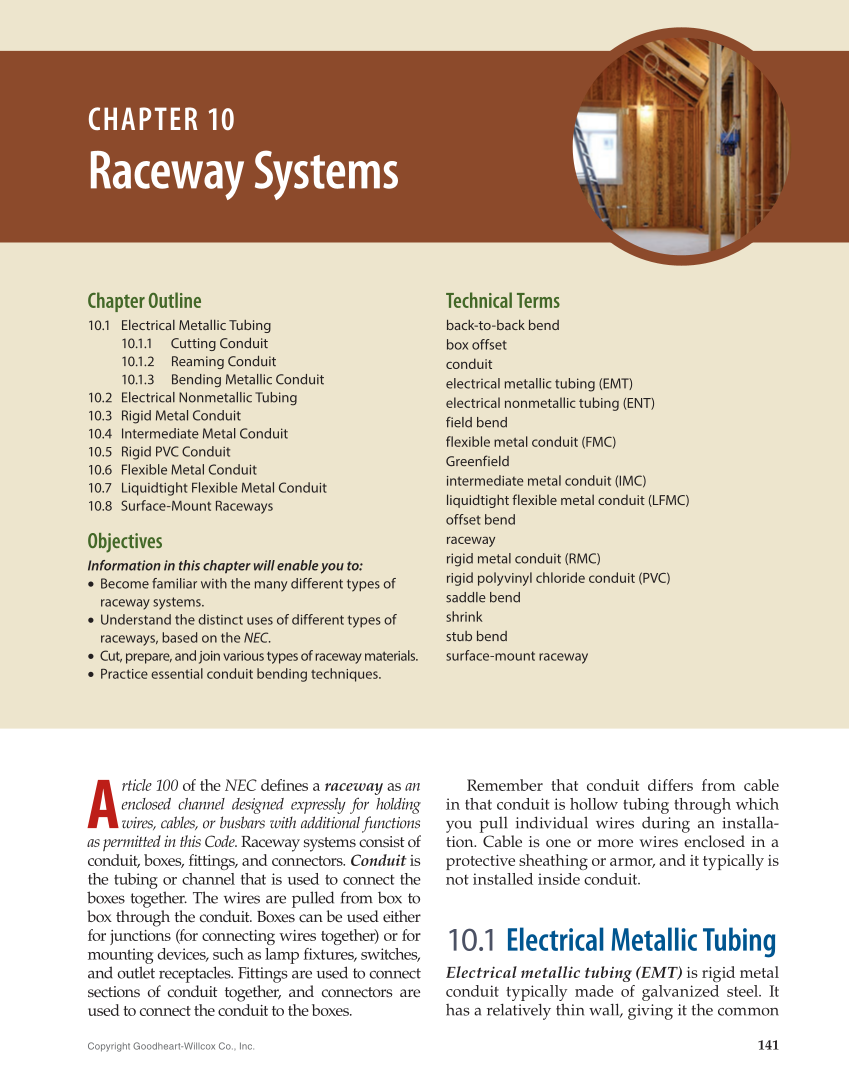 CHAPTER 10
Raceway Systems

Chapter Outline
10.1 Electrical Metallic Tubing
10.1.1 Cutting Conduit
10.1.2 Reaming Conduit
10.1.3 Bending Metallic Conduit
10.2 Electrical Nonmetallic Tubing
10.3 Rigid Metal Conduit
10.4 Intermediate Metal Conduit
10.5 Rigid PVC Conduit
10.6 Flexible Metal Conduit
10.7 Liquidtight Flexible Metal Conduit
10.8 Surface-Mount Raceways

Objectives
Information in this chapter will enable you to:
• Become familiar with the many different types of raceway systems.
• Understand the distinct uses of different types of raceways, based on the NEC.
• Cut, prepare, and join various types of raceway materials.
• Practice essential conduit bending techniques.

Technical Terms
back-to-back bend
box offset
conduit
electrical metallic tubing (EMT)
electrical nonmetallic tubing (ENT)
field bend
flexible metal conduit (FMC)
Greenfield
intermediate metal conduit (IMC)
liquidtight flexible metal conduit (LFMC)
offset bend
raceway
rigid metal conduit (RMC)
rigid polyvinyl chloride conduit (PVC)
saddle bend
shrink
stub bend
surface-mount raceway

Article 100 of the NEC defines a raceway as an enclosed channel designed expressly for holding wires, cables, or busbars with additional functions as permitted in this Code. Raceway systems consist of conduit, boxes, fittings, and connectors. Conduit is the tubing or channel that is used to connect the boxes together. The wires are pulled from box to box through the conduit. Boxes can be used either for junctions (for connecting wires together) or for mounting devices, such as lamp fixtures, switches, and outlet receptacles. Fittings are used to connect sections of conduit together, and connectors are used to connect the conduit to the boxes.

Remember that conduit differs from cable in that conduit is hollow tubing through which you pull individual wires during an installation. Cable is one or more wires enclosed in a protective sheathing or armor, and it typically is not installed inside conduit.

10.1 Electrical Metallic Tubing

Electrical metallic tubing (EMT) is rigid metal conduit typically made of galvanized steel. It has a relatively thin wall, giving it the common

Copyright Goodheart-Willcox Co., Inc.

141